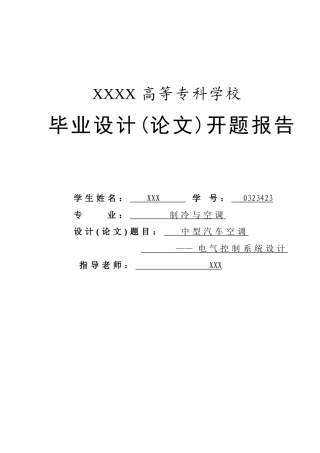 XXXX 高等专科学校

毕业设计(论文)开题报告

学生姓名： XXX 学 号： 0323423

专 业： 制冷与空调

设计(论文)题目： 中型汽车空调

—— 电气控制系统设计

指导老师： XXX